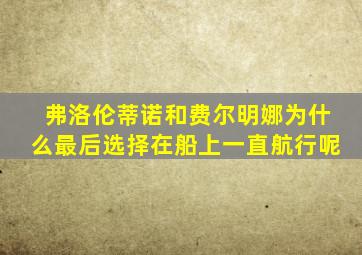 弗洛伦蒂诺和费尔明娜为什么最后选择在船上一直航行呢